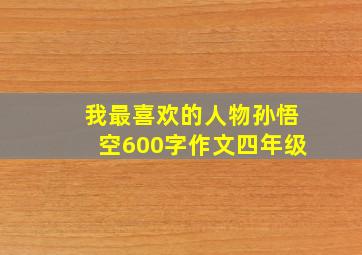 我最喜欢的人物孙悟空600字作文四年级